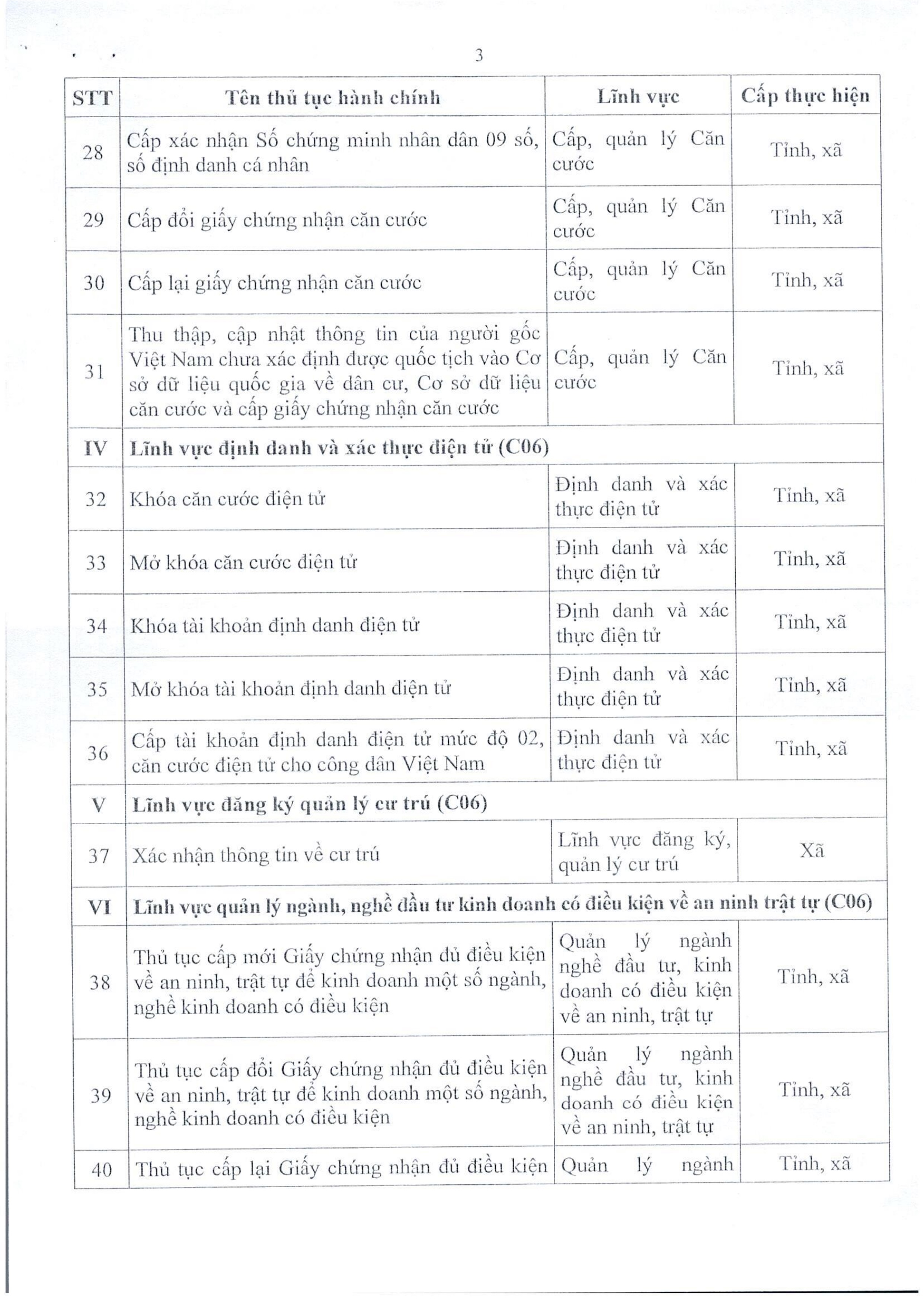 3

| STT | Tên thủ tục hành chính | Lĩnh vực | Cấp thực hiện |
|---|---|---|---|
| 28 | Cấp xác nhận Số chứng minh nhân dân 09 số, số định danh cá nhân | Cấp, quản lý Căn cước | Tỉnh, xã |
| 29 | Cấp đổi giấy chứng nhận căn cước | Cấp, quản lý Căn cước | Tỉnh, xã |
| 30 | Cấp lại giấy chứng nhận căn cước | Cấp, quản lý Căn cước | Tỉnh, xã |
| 31 | Thu thập, cập nhật thông tin của người gốc Việt Nam chưa xác định được quốc tịch vào Cơ sở dữ liệu quốc gia về dân cư, Cơ sở dữ liệu căn cước và cấp giấy chứng nhận căn cước | Cấp, quản lý Căn cước | Tỉnh, xã |
| IV | Lĩnh vực định danh và xác thực điện tử (C06) | | |
| 32 | Khóa căn cước điện tử | Định danh và xác thực điện tử | Tỉnh, xã |
| 33 | Mở khóa căn cước điện tử | Định danh và xác thực điện tử | Tỉnh, xã |
| 34 | Khóa tài khoản định danh điện tử | Định danh và xác thực điện tử | Tỉnh, xã |
| 35 | Mở khóa tài khoản định danh điện tử | Định danh và xác thực điện tử | Tỉnh, xã |
| 36 | Cấp tài khoản định danh điện tử mức độ 02, căn cước điện tử cho công dân Việt Nam | Định danh và xác thực điện tử | Tỉnh, xã |
| V | Lĩnh vực đăng ký quản lý cư trú (C06) | | |
| 37 | Xác nhận thông tin về cư trú | Lĩnh vực đăng ký, quản lý cư trú | Xã |
| VI | Lĩnh vực quản lý ngành, nghề đầu tư kinh doanh có điều kiện về an ninh trật tự (C06) | | |
| 38 | Thủ tục cấp mới Giấy chứng nhận đủ điều kiện về an ninh, trật tự để kinh doanh một số ngành, nghề kinh doanh có điều kiện | Quản lý ngành nghề đầu tư, kinh doanh có điều kiện về an ninh, trật tự | Tỉnh, xã |
| 39 | Thủ tục cấp đổi Giấy chứng nhận đủ điều kiện về an ninh, trật tự để kinh doanh một số ngành, nghề kinh doanh có điều kiện | Quản lý ngành nghề đầu tư, kinh doanh có điều kiện về an ninh, trật tự | Tỉnh, xã |
| 40 | Thủ tục cấp lại Giấy chứng nhận đủ điều kiện | Quản lý ngành | Tỉnh, xã |